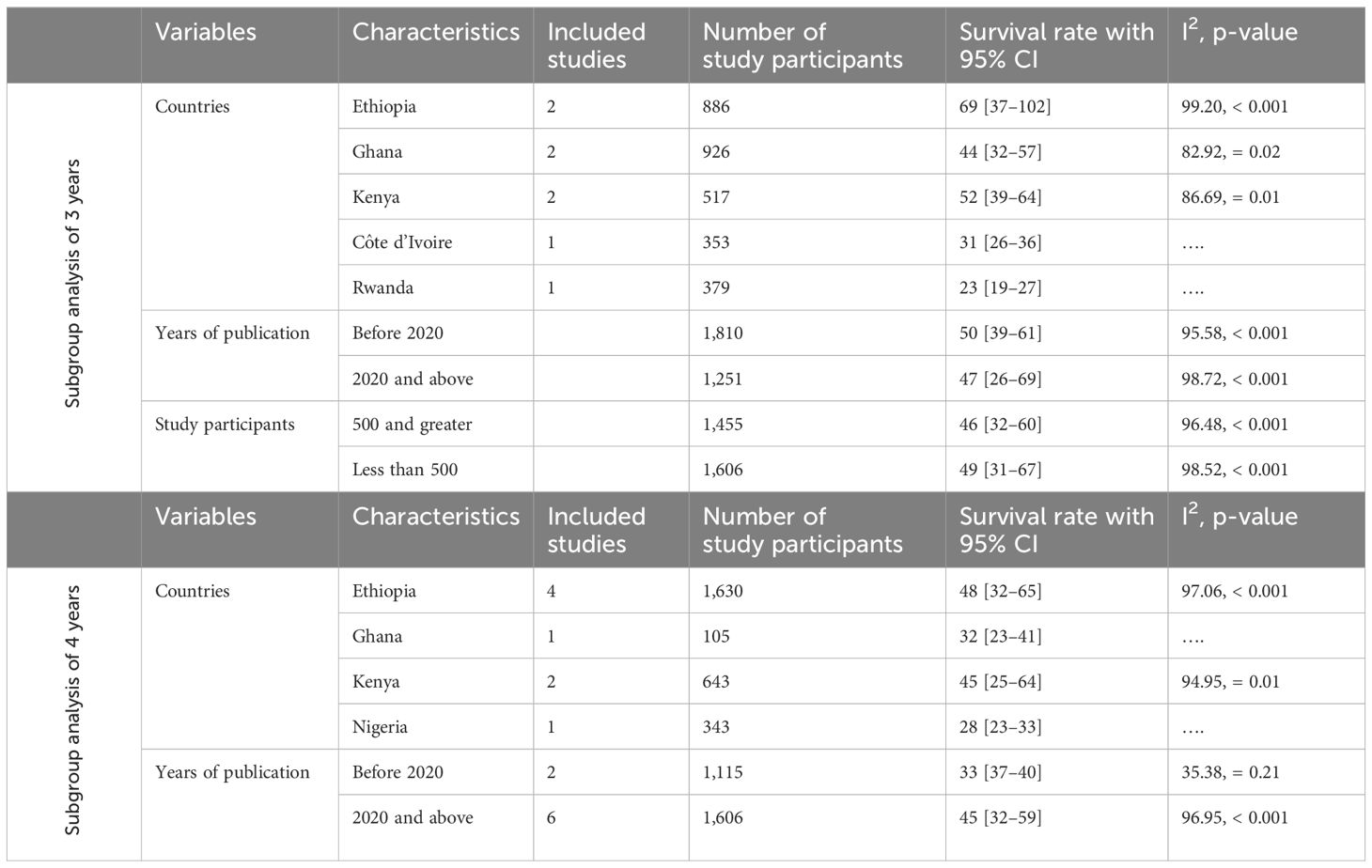 | | Variables | Characteristics | Included studies | Number of study participants | Survival rate with 95% CI | $I^2$, p-value |
|---|---|---|---|---|---|---|
| Subgroup analysis of 3 years | Countries | Ethiopia | 2 | 886 | 69 [37–102] | 99.20, < 0.001 |
| | | Ghana | 2 | 926 | 44 [32–57] | 82.92, = 0.02 |
| | | Kenya | 2 | 517 | 52 [39–64] | 86.69, = 0.01 |
| | | Côte d'Ivoire | 1 | 353 | 31 [26–36] | …. |
| | | Rwanda | 1 | 379 | 23 [19–27] | …. |
| | Years of publication | Before 2020 | | 1,810 | 50 [39–61] | 95.58, < 0.001 |
| | | 2020 and above | | 1,251 | 47 [26–69] | 98.72, < 0.001 |
| | Study participants | 500 and greater | | 1,455 | 46 [32–60] | 96.48, < 0.001 |
| | | Less than 500 | | 1,606 | 49 [31–67] | 98.52, < 0.001 |
| | Variables | Characteristics | Included studies | Number of study participants | Survival rate with 95% CI | $I^2$, p-value |
| Subgroup analysis of 4 years | Countries | Ethiopia | 4 | 1,630 | 48 [32–65] | 97.06, < 0.001 |
| | | Ghana | 1 | 105 | 32 [23–41] | …. |
| | | Kenya | 2 | 643 | 45 [25–64] | 94.95, = 0.01 |
| | | Nigeria | 1 | 343 | 28 [23–33] | …. |
| | Years of publication | Before 2020 | 2 | 1,115 | 33 [37–40] | 35.38, = 0.21 |
| | | 2020 and above | 6 | 1,606 | 45 [32–59] | 96.95, < 0.001 |